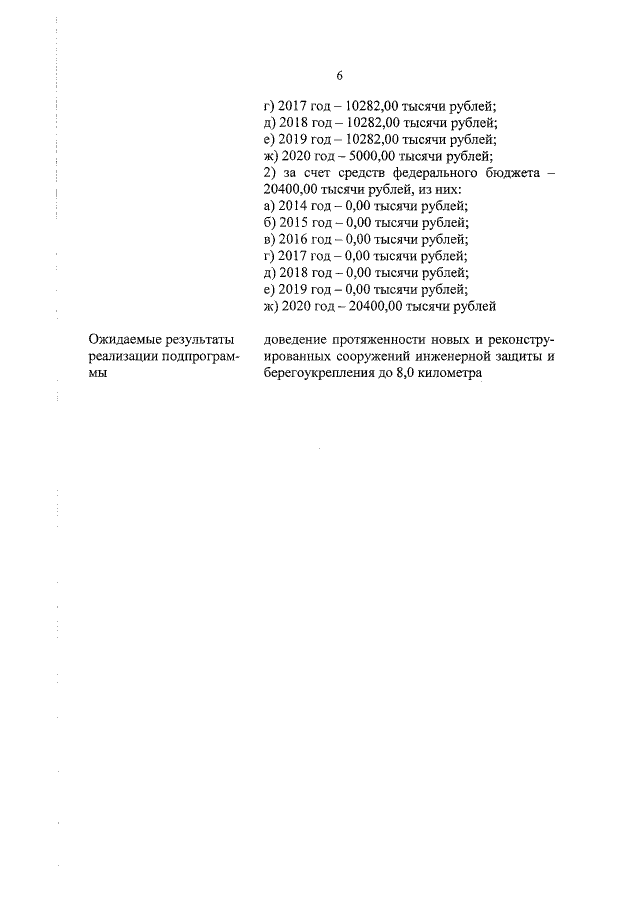 6

г) 2017 год – 10282,00 тысячи рублей;
д) 2018 год – 10282,00 тысячи рублей;
е) 2019 год – 10282,00 тысячи рублей;
ж) 2020 год – 5000,00 тысячи рублей;
2) за счет средств федерального бюджета – 20400,00 тысячи рублей, из них:
а) 2014 год – 0,00 тысячи рублей;
б) 2015 год – 0,00 тысячи рублей;
в) 2016 год – 0,00 тысячи рублей;
г) 2017 год – 0,00 тысячи рублей;
д) 2018 год – 0,00 тысячи рублей;
е) 2019 год – 0,00 тысячи рублей;
ж) 2020 год – 20400,00 тысячи рублей

Ожидаемые результаты реализации подпрограммы

доведение протяженности новых и реконструированных сооружений инженерной защиты и берегоукрепления до 8,0 километра